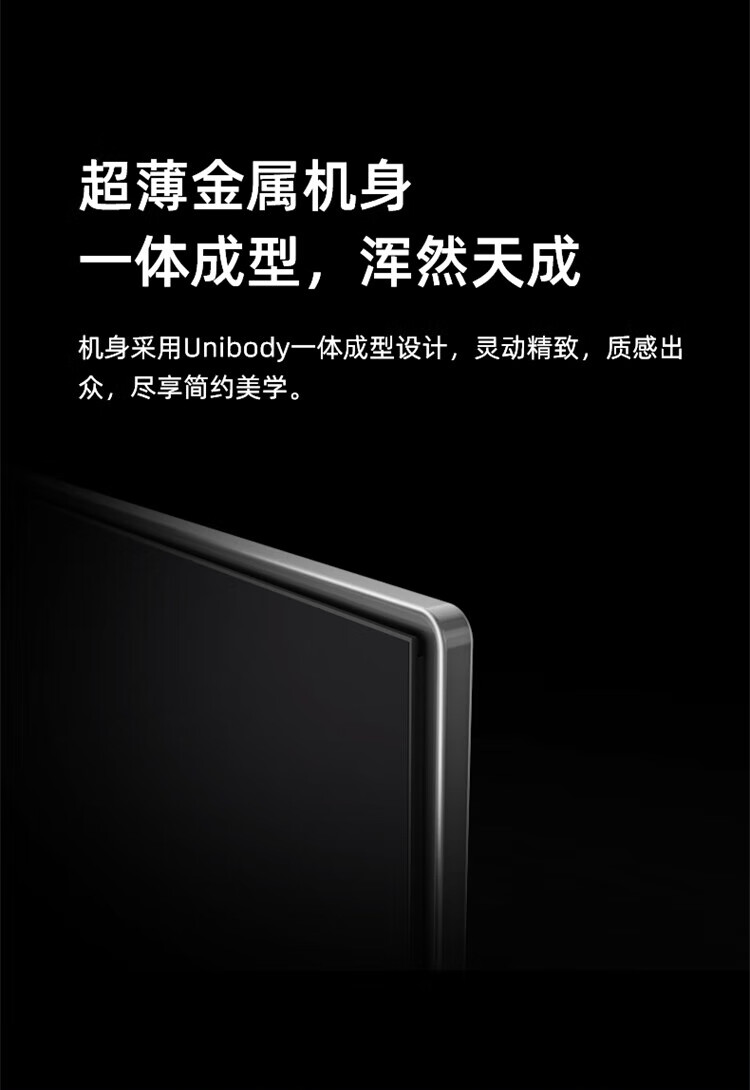 超薄金属机身
一体成型，浑然天成

机身采用Unibody一体成型设计，灵动精致，质感出众，尽享简约美学。